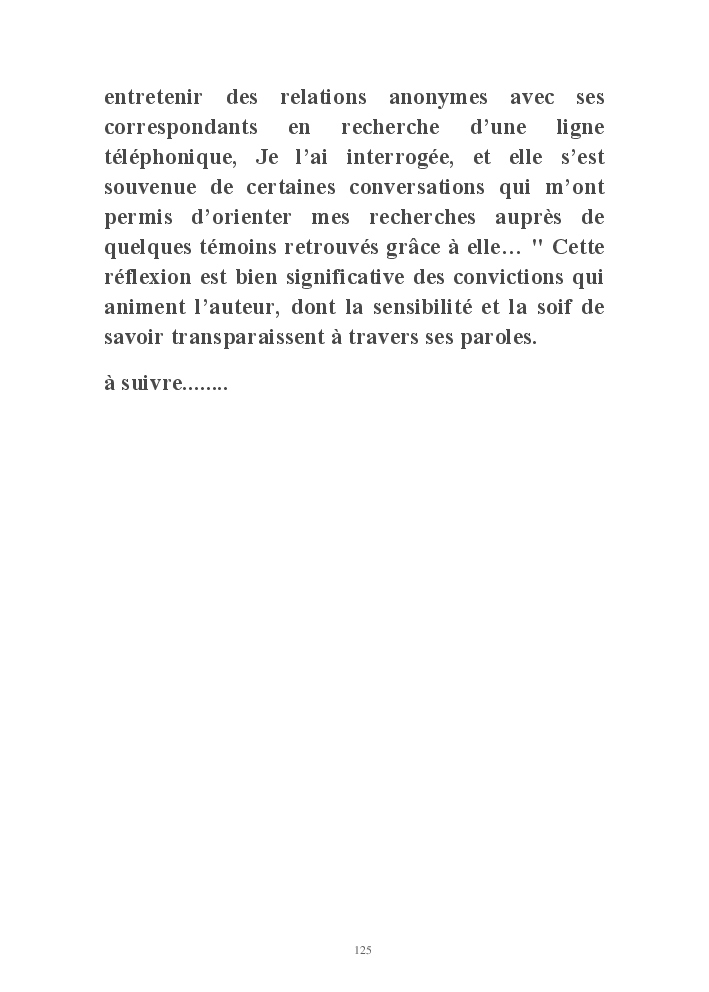 entretenir des relations anonymes avec ses correspondants en recherche d’une ligne téléphonique, Je l’ai interrogée, et elle s’est souvenue de certaines conversations qui m’ont permis d’orienter mes recherches auprès de quelques témoins retrouvés grâce à elle… " Cette réflexion est bien significative des convictions qui animent l’auteur, dont la sensibilité et la soif de savoir transparaissent à travers ses paroles.

à suivre........

125